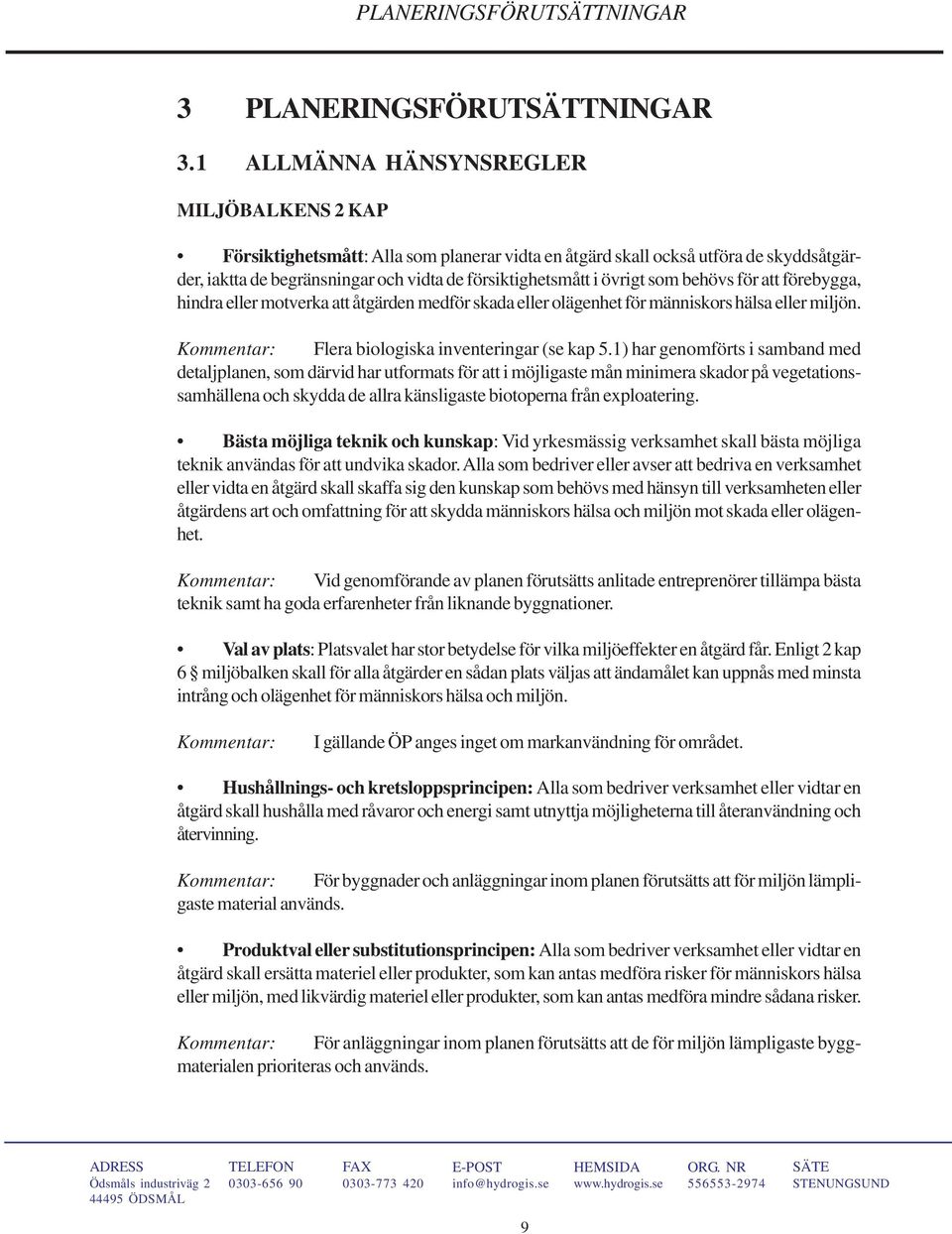 PLANERINGSFÖRUTSÄTTNINGAR

3 PLANERINGSFÖRUTSÄTTNINGAR

3.1 ALLMÄNNA HÄNSYNSREGLER

MILJÖBALKENS 2 KAP

• Försiktighetsmått: Alla som planerar vidta en åtgärd skall också utföra de skyddsåtgärder, iaktta de begränsningar och vidta de försiktighetsmått i övrigt som behövs för att förebygga, hindra eller motverka att åtgärden medför skada eller olägenhet för människors hälsa eller miljön.

Kommentar: Flera biologiska inventeringar (se kap 5.1) har genomförts i samband med detaljplanen, som därvid har utformats för att i möjligaste mån minimera skador på vegetationssamhällena och skydda de allra känsligaste biotoperna från exploatering.

• Bästa möjliga teknik och kunskap: Vid yrkesmässig verksamhet skall bästa möjliga teknik användas för att undvika skador. Alla som bedriver eller avser att bedriva en verksamhet eller vidta en åtgärd skall skaffa sig den kunskap som behövs med hänsyn till verksamheten eller åtgärdens art och omfattning för att skydda människors hälsa och miljön mot skada eller olägenhet.

Kommentar: Vid genomförande av planen förutsätts anlitade entreprenörer tillämpa bästa teknik samt ha goda erfarenheter från liknande byggnationer.

• Val av plats: Platsvalet har stor betydelse för vilka miljöeffekter en åtgärd får. Enligt 2 kap 6 § miljöbalken skall för alla åtgärder en sådan plats väljas att ändamålet kan uppnås med minsta intrång och olägenhet för människors hälsa och miljön.

Kommentar: I gällande ÖP anges inget om markanvändning för området.

• Hushållnings- och kretsloppsprincipen: Alla som bedriver verksamhet eller vidtar en åtgärd skall hushålla med råvaror och energi samt utnyttja möjligheterna till återanvändning och återvinning.

Kommentar: För byggnader och anläggningar inom planen förutsätts att för miljön lämpligaste material används.

• Produktval eller substitutionsprincipen: Alla som bedriver verksamhet eller vidtar en åtgärd skall ersätta materiel eller produkter, som kan antas medföra risker för människors hälsa eller miljön, med likvärdig materiel eller produkter, som kan antas medföra mindre sådana risker.

Kommentar: För anläggningar inom planen förutsätts att de för miljön lämpligaste byggmaterialen prioriteras och används.

ADRESS Ödsmåls industriväg 2 44495 ÖDSMÅL
TELEFON 0303-656 90
FAX 0303-773 420
E-POST info@hydrogis.se
HEMSIDA www.hydrogis.se
ORG. NR 556553-2974
SÄTE STENUNGSUND

9